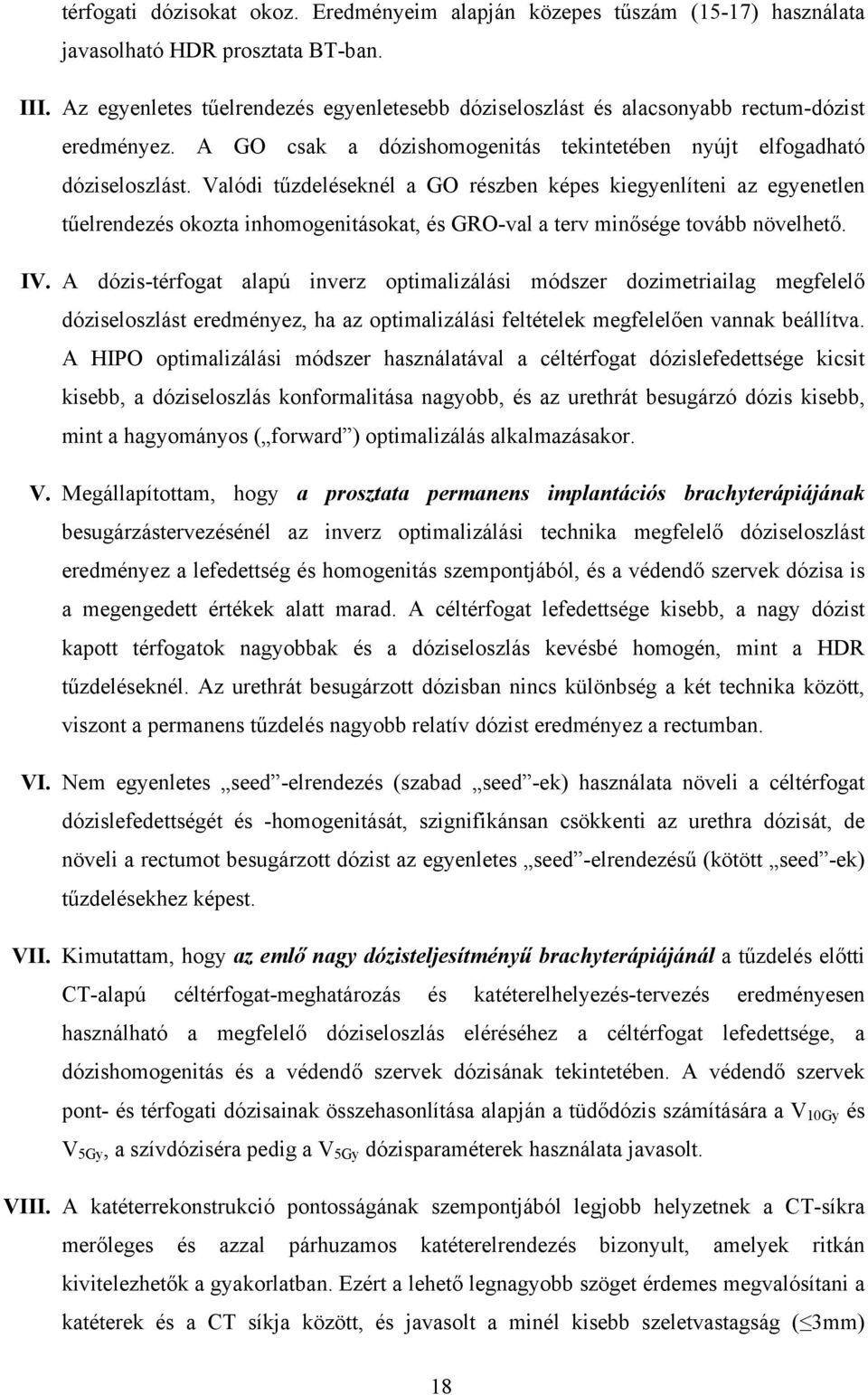 térfogati dózisokat okoz. Eredményeim alapján közepes tűszám (15-17) használata javasolható HDR prosztata BT-ban.

III. Az egyenletes tűelrendezés egyenletesebb dóziseloszlást és alacsonyabb rectum-dózist eredményez. A GO csak a dózishomogenitás tekintetében nyújt elfogadható dóziseloszlást. Valódi tűzdeléseknél a GO részben képes kiegyenlíteni az egyenetlen tűelrendezés okozta inhomogenitásokat, és GRO-val a terv minősége tovább növelhető.

IV. A dózis-térfogat alapú inverz optimalizálási módszer dozimetriailag megfelelő dóziseloszlást eredményez, ha az optimalizálási feltételek megfelelően vannak beállítva. A HIPO optimalizálási módszer használatával a céltérfogat dózislefedettsége kicsit kisebb, a dóziseloszlás konformalitása nagyobb, és az urethrát besugárzó dózis kisebb, mint a hagyományos („forward”) optimalizálás alkalmazásakor.

V. Megállapítottam, hogy a prosztata permanens implantációs brachyterápiájának besugárzástervezésénél az inverz optimalizálási technika megfelelő dóziseloszlást eredményez a lefedettség és homogenitás szempontjából, és a védendő szervek dózisa is a megengedett értékek alatt marad. A céltérfogat lefedettsége kisebb, a nagy dózist kapott térfogatok nagyobbak és a dóziseloszlás kevésbé homogén, mint a HDR tűzdeléseknél. Az urethrát besugárzott dózisban nincs különbség a két technika között, viszont a permanens tűzdelés nagyobb relatív dózist eredményez a rectumban.

VI. Nem egyenletes „seed”-elrendezés (szabad „seed”-ek) használata növeli a céltérfogat dózislefedettségét és -homogenitását, szignifikánsan csökkenti az urethra dózisát, de növeli a rectumot besugárzott dózist az egyenletes „seed”-elrendezésű (kötött „seed”-ek) tűzdelésekhez képest.

VII. Kimutattam, hogy az emlő nagy dózisteljesítményű brachyterápiájánál a tűzdelés előtti CT-alapú céltérfogat-meghatározás és katéterelhelyezés-tervezés eredményesen használható a megfelelő dóziseloszlás eléréséhez a céltérfogat lefedettsége, a dózishomogenitás és a védendő szervek dózisának tekintetében. A védendő szervek pont- és térfogati dózisainak összehasonlítása alapján a tüdődózis számítására a $V_{10Gy}$ és $V_{5Gy}$, a szívdóziséra pedig a $V_{5Gy}$ dózisparaméterek használata javasolt.

VIII. A katéterrekonstrukció pontosságának szempontjából legjobb helyzetnek a CT-síkra merőleges és azzal párhuzamos katéterelrendezés bizonyult, amelyek ritkán kivitelezhetők a gyakorlatban. Ezért a lehető legnagyobb szöget érdemes megvalósítani a katéterek és a CT síkja között, és javasolt a minél kisebb szeletvastagság ($\leq$3mm)

18